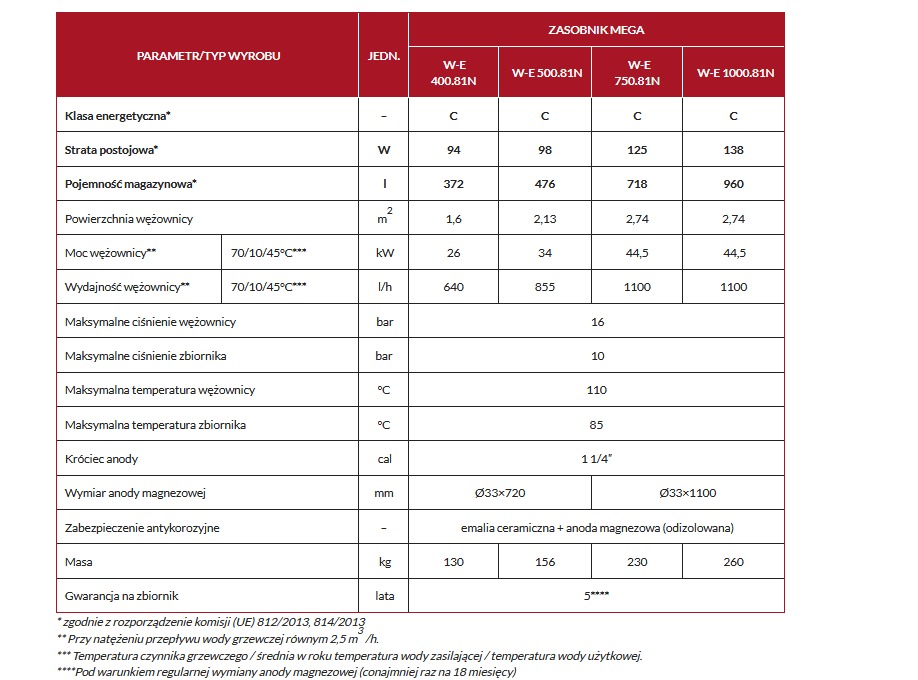 | PARAMETR/TYP WYROBU | | JEDN. | ZASOBNIK MEGA | | | |
|---|---|---|---|---|---|---|
| | | | W-E 400.81N | W-E 500.81N | W-E 750.81N | W-E 1000.81N |
| Klasa energetyczna* | | – | C | C | C | C |
| Strata postojowa* | | W | 94 | 98 | 125 | 138 |
| Pojemność magazynowa* | | l | 372 | 476 | 718 | 960 |
| Powierzchnia wężownicy | | $m^2$ | 1,6 | 2,13 | 2,74 | 2,74 |
| Moc wężownicy** | 70/10/45°C*** | kW | 26 | 34 | 44,5 | 44,5 |
| Wydajność wężownicy** | 70/10/45°C*** | l/h | 640 | 855 | 1100 | 1100 |
| Maksymalne ciśnienie wężownicy | | bar | 16 | | | |
| Maksymalne ciśnienie zbiornika | | bar | 10 | | | |
| Maksymalna temperatura wężownicy | | °C | 110 | | | |
| Maksymalna temperatura zbiornika | | °C | 85 | | | |
| Króciec anody | | cal | 1 1/4" | | | |
| Wymiar anody magnezowej | | mm | Ø33×720 | | Ø33×1100 | |
| Zabezpieczenie antykorozyjne | | – | emalia ceramiczna + anoda magnezowa (odizolowana) | | | |
| Masa | | kg | 130 | 156 | 230 | 260 |
| Gwarancja na zbiornik | | lata | 5**** | | | |

* zgodnie z rozporządzenie komisji (UE) 812/2013, 814/2013
** Przy natężeniu przepływu wody grzewczej równym 2,5 $m^3$/h.
*** Temperatura czynnika grzewczego / średnia w roku temperatura wody zasilającej / temperatura wody użytkowej.
****Pod warunkiem regularnej wymiany anody magnezowej (conajmniej raz na 18 miesięcy)